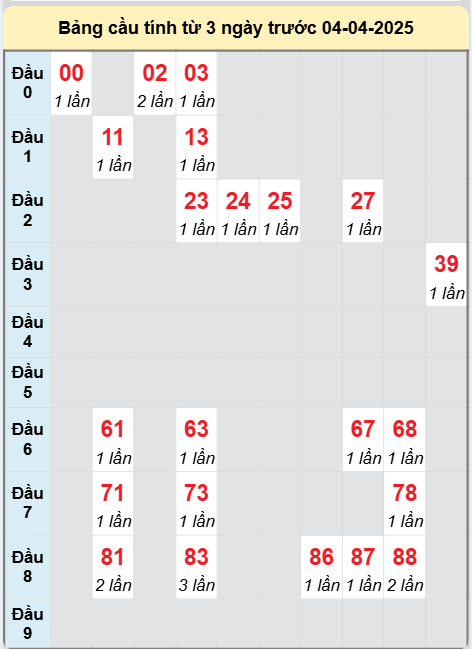 Bảng cầu tính từ 3 ngày trước 04-04-2025

| | | | | | | | | | | |
|---|---|---|---|---|---|---|---|---|---|---|
| Đầu 0 | 00 1 lần | | 02 2 lần | 03 1 lần | | | | | | |
| Đầu 1 | | 11 1 lần | | 13 1 lần | | | | | | |
| Đầu 2 | | | | 23 1 lần | 24 1 lần | 25 1 lần | | 27 1 lần | | |
| Đầu 3 | | | | | | | | | | 39 1 lần |
| Đầu 4 | | | | | | | | | | |
| Đầu 5 | | | | | | | | | | |
| Đầu 6 | | 61 1 lần | | 63 1 lần | | | | 67 1 lần | 68 1 lần | |
| Đầu 7 | | 71 1 lần | | 73 1 lần | | | | | 78 1 lần | |
| Đầu 8 | | 81 2 lần | | 83 3 lần | | | 86 1 lần | 87 1 lần | 88 2 lần | |
| Đầu 9 | | | | | | | | | | |